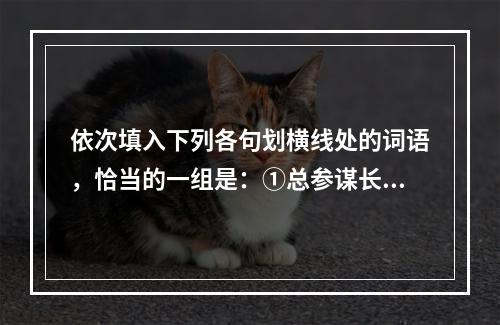 依次填入下列各句划横线处的词语，恰当的一组是：①总参谋长...